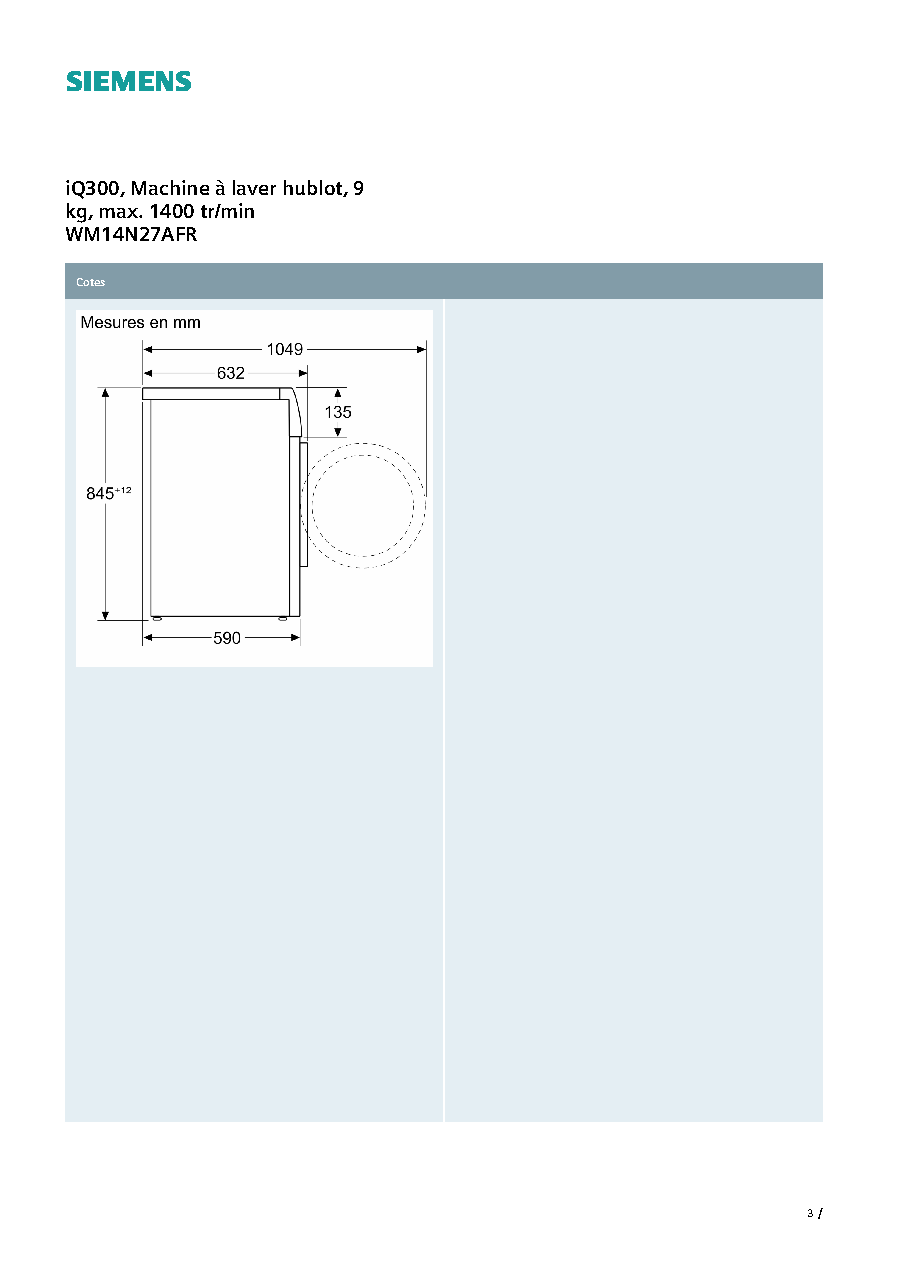 SIEMENS

iQ300, Machine à laver hublot, 9 kg, max. 1400 tr/min
WM14N27AFR

Cotes

Mesures en mm

1049

632

135

$845^{+12}$

590

3 /